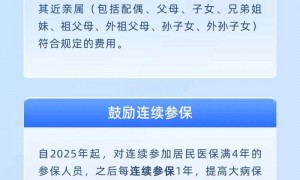 其近亲属（包括配偶、父母、子女、兄弟姐妹、祖父母、外祖父母、孙子女、外孙子女）符合规定的费用。

鼓励连续参保

自2025年起，对连续参加居民医保满4年的参保人员，之后每连续参保1年，提高大病保